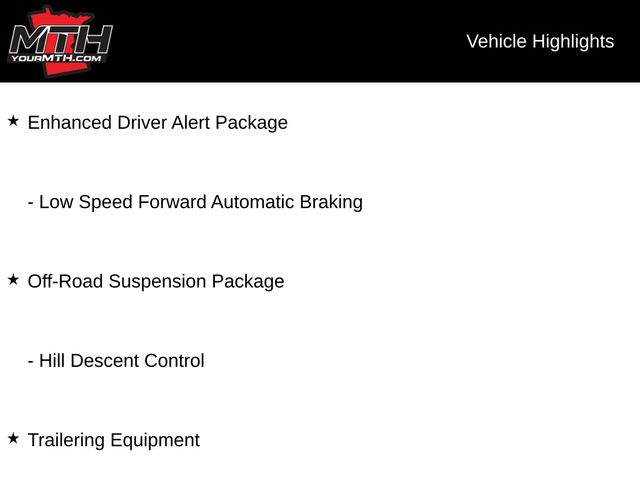 MTH
YOURMTH.COM

Vehicle Highlights

★ Enhanced Driver Alert Package

- Low Speed Forward Automatic Braking

★ Off-Road Suspension Package

- Hill Descent Control

★ Trailering Equipment